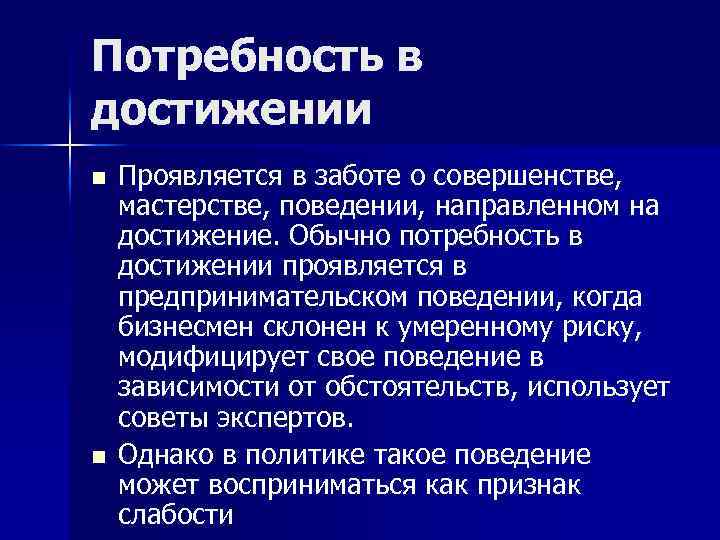 Потребность в достижении

■ Проявляется в заботе о совершенстве, мастерстве, поведении, направленном на достижение. Обычно потребность в достижении проявляется в предпринимательском поведении, когда бизнесмен склонен к умеренному риску, модифицирует свое поведение в зависимости от обстоятельств, использует советы экспертов.

■ Однако в политике такое поведение может восприниматься как признак слабости